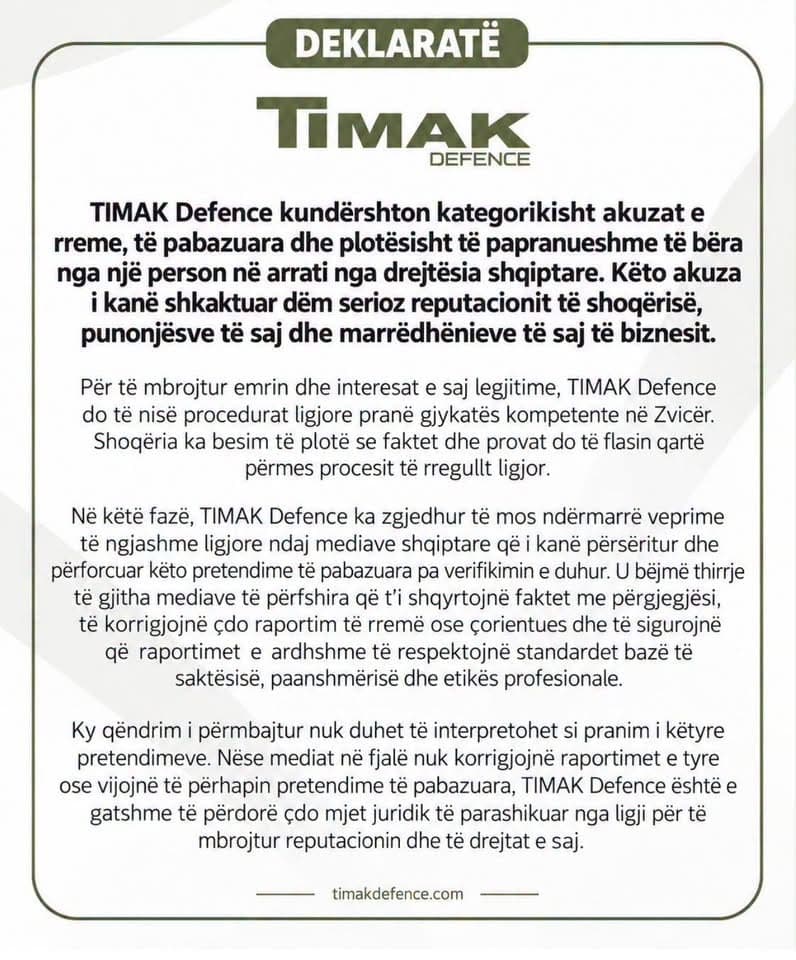 DEKLARATË

TIMAK
DEFENCE

TIMAK Defence kundërshton kategorikisht akuzat e rreme, të pabazuara dhe plotësisht të papranueshme të bëra nga një person në arrati nga drejtësia shqiptare. Këto akuza i kanë shkaktuar dëm serioz reputacionit të shoqërisë, punonjësve të saj dhe marrëdhënieve të saj të biznesit.

Për të mbrojtur emrin dhe interesat e saj legjitime, TIMAK Defence do të nisë procedurat ligjore pranë gjykatës kompetente në Zvicër. Shoqëria ka besim të plotë se faktet dhe provat do të flasin qartë përmes procesit të rregullt ligjor.

Në këtë fazë, TIMAK Defence ka zgjedhur të mos ndërmarrë veprime të ngjashme ligjore ndaj mediave shqiptare që i kanë përsëritur dhe përforcuar këto pretendime të pabazuara pa verifikimin e duhur. U bëjmë thirrje të gjitha mediave të përfshira që t'i shqyrtojnë faktet me përgjegjësi, të korrigjojnë çdo raportim të rremë ose çorientues dhe të sigurojnë që raportimet e ardhshme të respektojnë standardet bazë të saktësisë, paanshmërisë dhe etikës profesionale.

Ky qëndrim i përmbajtur nuk duhet të interpretohet si pranim i këtyre pretendimeve. Nëse mediat në fjalë nuk korrigjojnë raportimet e tyre ose vijojnë të përhapin pretendime të pabazuara, TIMAK Defence është e gatshme të përdorë çdo mjet juridik të parashikuar nga ligji për të mbrojtur reputacionin dhe të drejtat e saj.

timakdefence.com